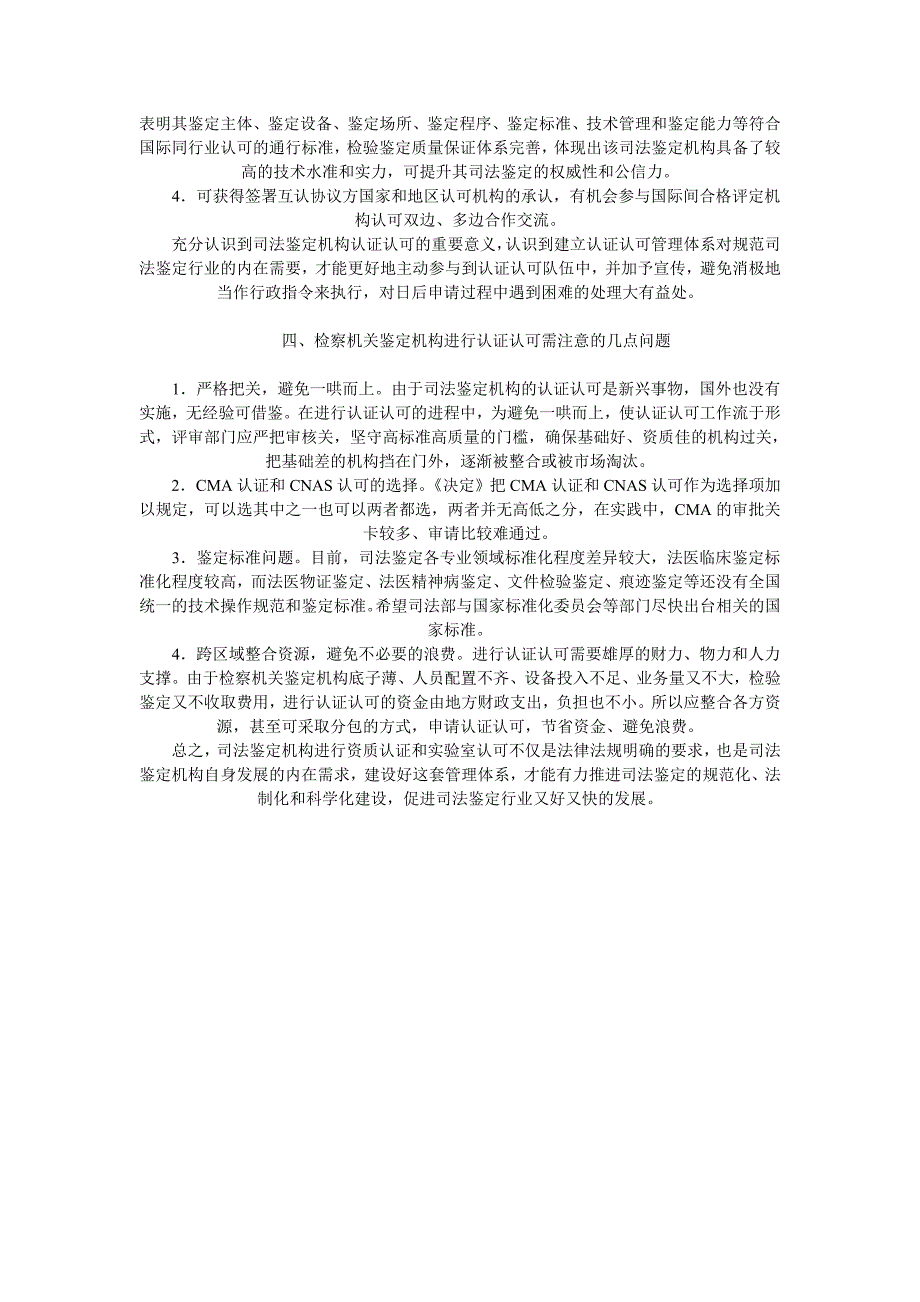 表明其鉴定主体、鉴定设备、鉴定场所、鉴定程序、鉴定标准、技术管理和鉴定能力等符合国际同行业认可的通行标准，检验鉴定质量保证体系完善，体现出该司法鉴定机构具备了较高的技术水准和实力，可提升其司法鉴定的权威性和公信力。

4．可获得签署互认协议方国家和地区认可机构的承认，有机会参与国际间合格评定机构认可双边、多边合作交流。

充分认识到司法鉴定机构认证认可的重要意义，认识到建立认证认可管理体系对规范司法鉴定行业的内在需要，才能更好地主动参与到认证认可队伍中，并加予宣传，避免消极地当作行政指令来执行，对日后申请过程中遇到困难的处理大有益处。

四、检察机关鉴定机构进行认证认可需注意的几点问题

1．严格把关，避免一哄而上。由于司法鉴定机构的认证认可是新兴事物，国外也没有实施，无经验可借鉴。在进行认证认可的进程中，为避免一哄而上，使认证认可工作流于形式，评审部门应严把审核关，坚守高标准高质量的门槛，确保基础好、资质佳的机构过关，把基础差的机构挡在门外，逐渐被整合或被市场淘汰。

2．CMA 认证和 CNAS 认可的选择。《决定》把 CMA 认证和 CNAS 认可作为选择项加以规定，可以选其中之一也可以两者都选，两者并无高低之分，在实践中，CMA 的审批关卡较多、审请比较难通过。

3．鉴定标准问题。目前，司法鉴定各专业领域标准化程度差异较大，法医临床鉴定标准化程度较高，而法医物证鉴定、法医精神病鉴定、文件检验鉴定、痕迹鉴定等还没有全国统一的技术操作规范和鉴定标准。希望司法部与国家标准化委员会等部门尽快出台相关的国家标准。

4．跨区域整合资源，避免不必要的浪费。进行认证认可需要雄厚的财力、物力和人力支撑。由于检察机关鉴定机构底子薄、人员配置不齐、设备投入不足、业务量又不大，检验鉴定又不收取费用，进行认证认可的资金由地方财政支出，负担也不小。所以应整合各方资源，甚至可采取分包的方式，申请认证认可，节省资金、避免浪费。

总之，司法鉴定机构进行资质认证和实验室认可不仅是法律法规明确的要求，也是司法鉴定机构自身发展的内在需求，建设好这套管理体系，才能有力推进司法鉴定的规范化、法制化和科学化建设，促进司法鉴定行业又好又快的发展。